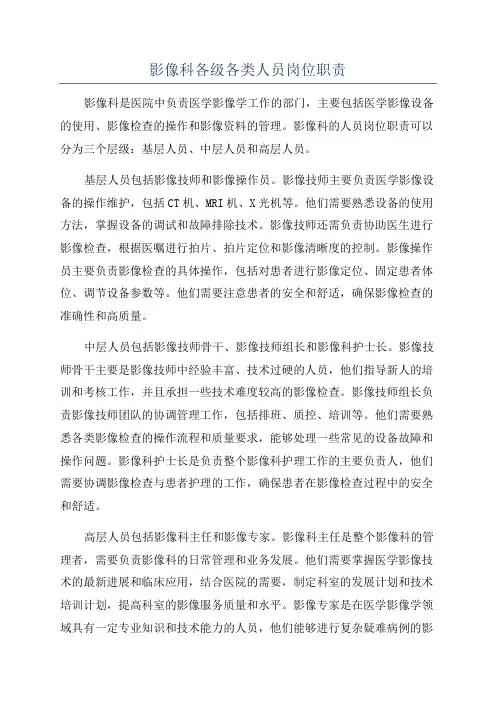 影像科各级各类人员岗位职责

影像科是医院中负责医学影像学工作的部门，主要包括医学影像设备的使用、影像检查的操作和影像资料的管理。影像科的人员岗位职责可以分为三个层级：基层人员、中层人员和高层人员。

基层人员包括影像技师和影像操作员。影像技师主要负责医学影像设备的操作维护，包括CT机、MRI机、X光机等。他们需要熟悉设备的使用方法，掌握设备的调试和故障排除技术。影像技师还需负责协助医生进行影像检查，根据医嘱进行拍片、拍片定位和影像清晰度的控制。影像操作员主要负责影像检查的具体操作，包括对患者进行影像定位、固定患者体位、调节设备参数等。他们需要注意患者的安全和舒适，确保影像检查的准确性和高质量。

中层人员包括影像技师骨干、影像技师组长和影像科护士长。影像技师骨干主要是影像技师中经验丰富、技术过硬的人员，他们指导新人的培训和考核工作，并且承担一些技术难度较高的影像检查。影像技师组长负责影像技师团队的协调管理工作，包括排班、质控、培训等。他们需要熟悉各类影像检查的操作流程和质量要求，能够处理一些常见的设备故障和操作问题。影像科护士长是负责整个影像科护理工作的主要负责人，他们需要协调影像检查与患者护理的工作，确保患者在影像检查过程中的安全和舒适。

高层人员包括影像科主任和影像专家。影像科主任是整个影像科的管理者，需要负责影像科的日常管理和业务发展。他们需要掌握医学影像技术的最新进展和临床应用，结合医院的需要，制定科室的发展计划和技术培训计划，提高科室的影像服务质量和水平。影像专家是在医学影像学领域具有一定专业知识和技术能力的人员，他们能够进行复杂疑难病例的影